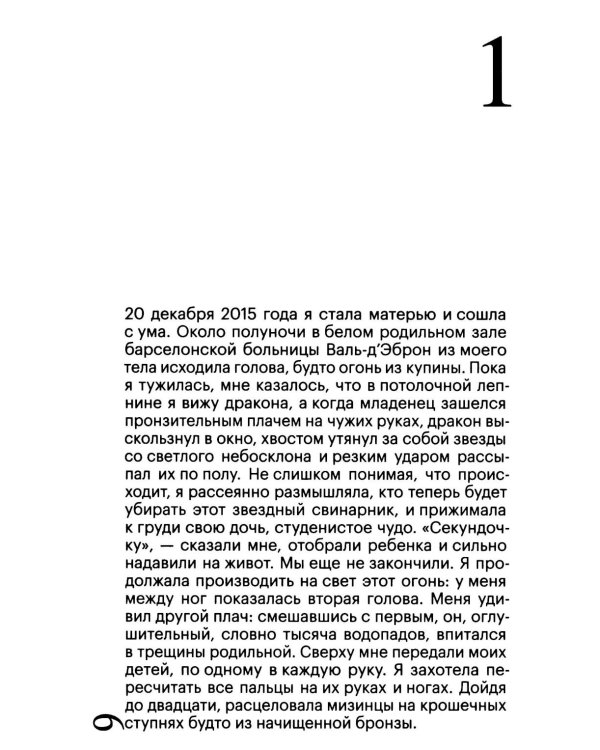 1

20 декабря 2015 года я стала матерью и сошла с ума. Около полуночи в белом родильном зале барселонской больницы Валь-д'Эброн из моего тела исходила голова, будто огонь из купины. Пока я тужилась, мне казалось, что в потолочной лепнине я вижу дракона, а когда младенец зашелся пронзительным плачем на чужих руках, дракон выскользнул в окно, хвостом утянул за собой звезды со светлого небосклона и резким ударом рассыпал их по полу. Не слишком понимая, что происходит, я рассеянно размышляла, кто теперь будет убирать этот звездный свинарник, и прижимала к груди свою дочь, студенистое чудо. «Секундочку», — сказали мне, отобрали ребенка и сильно надавили на живот. Мы еще не закончили. Я продолжала производить на свет этот огонь: у меня между ног показалась вторая голова. Меня удивил другой плач: смешавшись с первым, он, оглушительный, словно тысяча водопадов, впитался в трещины родильной. Сверху мне передали моих детей, по одному в каждую руку. Я захотела пересчитать все пальцы на их руках и ногах. Дойдя до двадцати, расцеловала мизинцы на крошечных ступнях будто из начищенной бронзы.

9